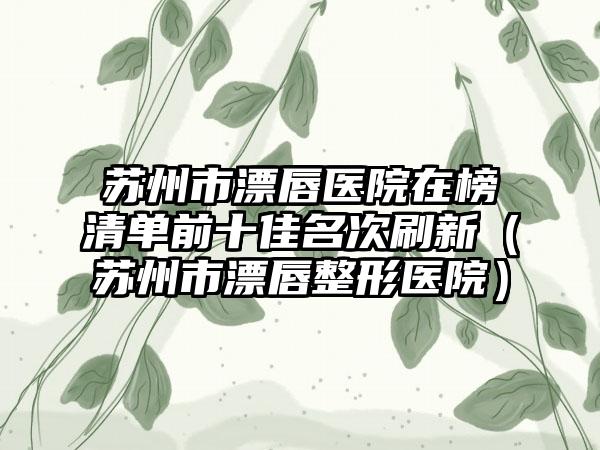 苏州市漂唇医院在榜清单前十佳名次刷新（苏州市漂唇整形医院）